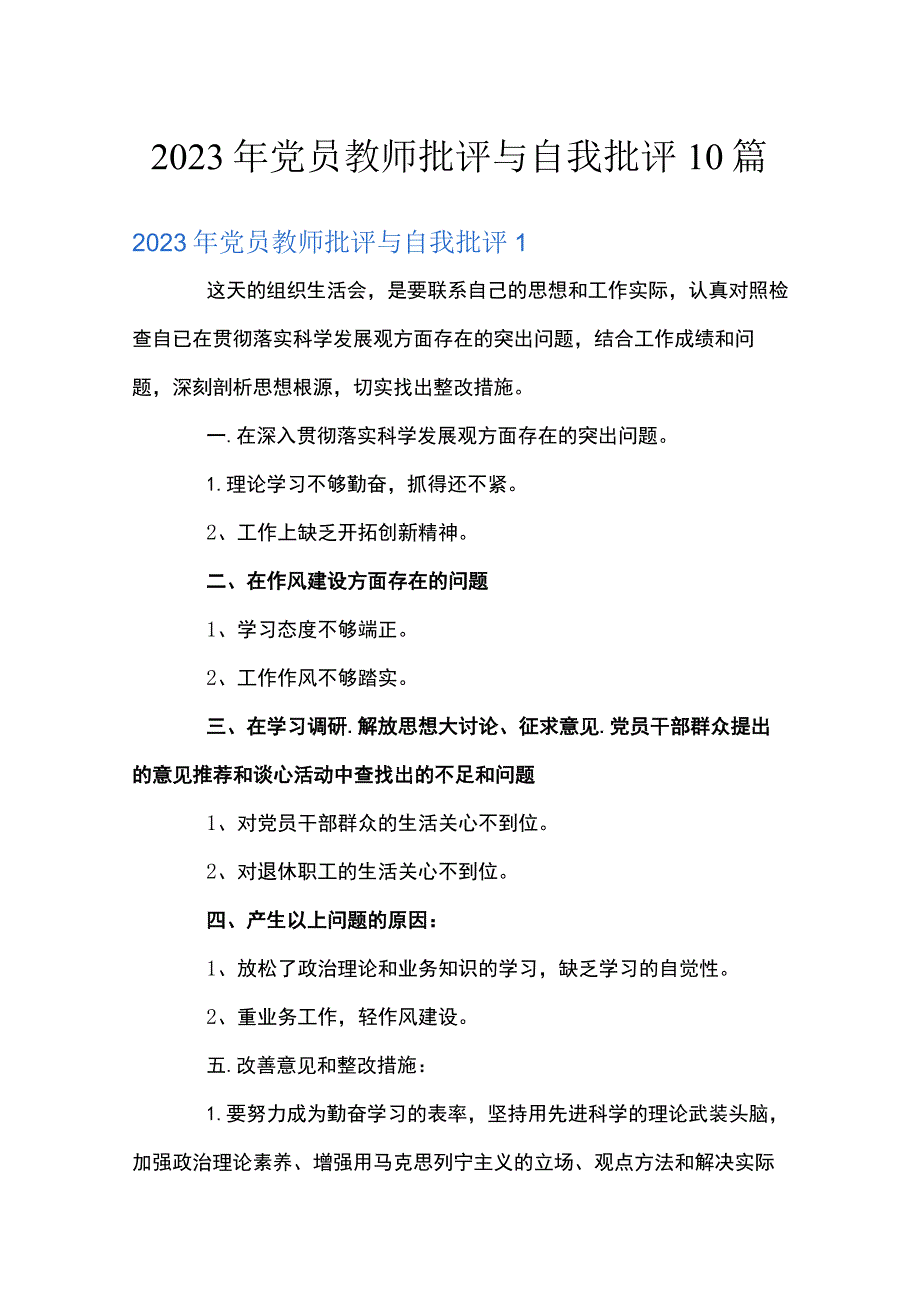 2023年党员教师批评与自我批评10篇

2023年党员教师批评与自我批评1

这天的组织生活会，是要联系自己的思想和工作实际，认真对照检查自已在贯彻落实科学发展观方面存在的突出问题，结合工作成绩和问题，深刻剖析思想根源，切实找出整改措施。

一.在深入贯彻落实科学发展观方面存在的突出问题。

1.理论学习不够勤奋，抓得还不紧。

2、工作上缺乏开拓创新精神。

二、在作风建设方面存在的问题

1、学习态度不够端正。

2、工作作风不够踏实。

三、在学习调研.解放思想大讨论、征求意见.党员干部群众提出的意见推荐和谈心活动中查找出的不足和问题

1、对党员干部群众的生活关心不到位。

2、对退休职工的生活关心不到位。

四、产生以上问题的原因：

1、放松了政治理论和业务知识的学习，缺乏学习的自觉性。

2、重业务工作，轻作风建设。

五.改善意见和整改措施：

1.要努力成为勤奋学习的表率，坚持用先进科学的理论武装头脑，加强政治理论素养、增强用马克思列宁主义的立场、观点方法和解决实际